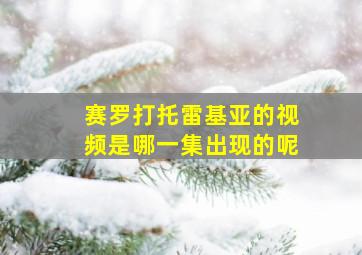 赛罗打托雷基亚的视频是哪一集出现的呢